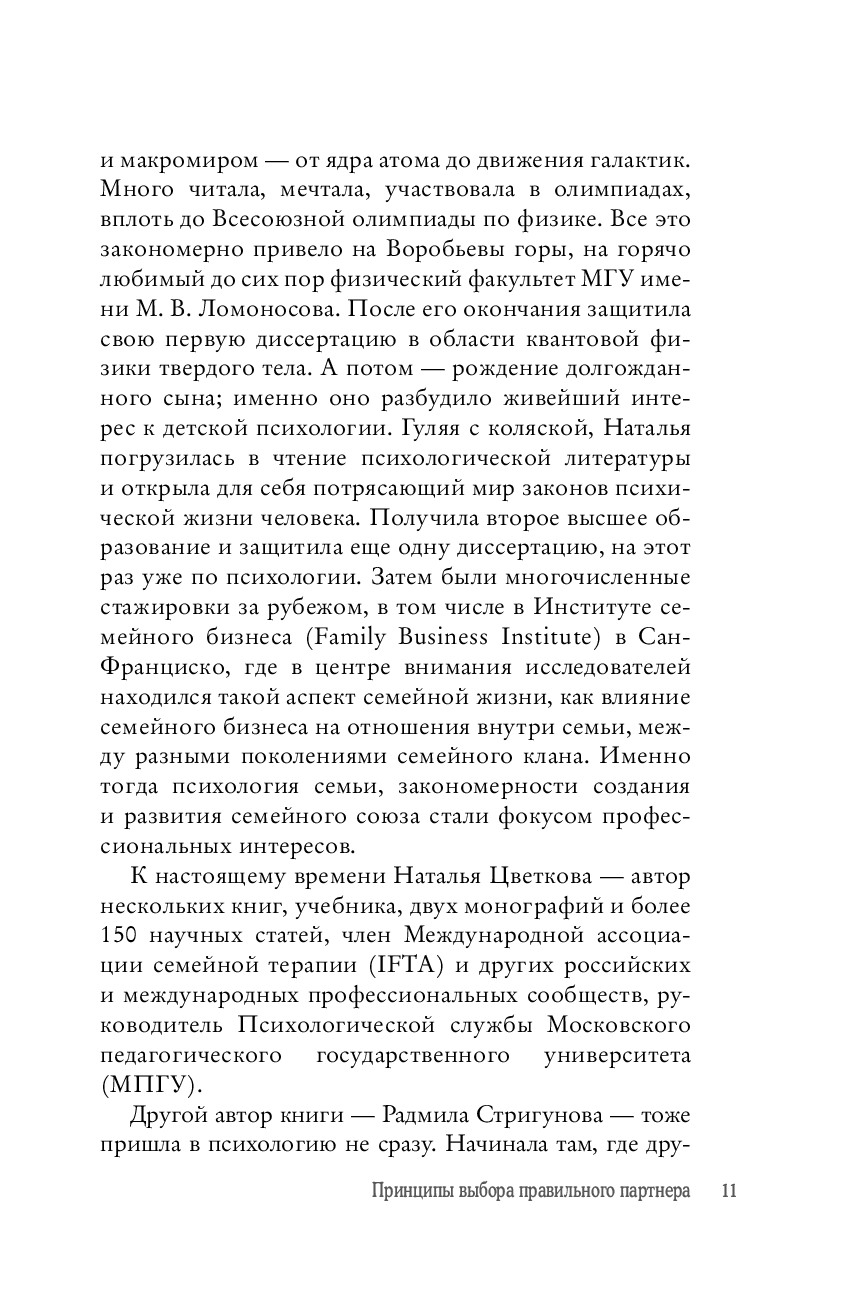 и макромиром — от ядра атома до движения галактик. Много читала, мечтала, участвовала в олимпиадах, вплоть до Всесоюзной олимпиады по физике. Все это закономерно привело на Воробьевы горы, на горячо любимый до сих пор физический факультет МГУ имени М. В. Ломоносова. После его окончания защитила свою первую диссертацию в области квантовой физики твердого тела. А потом — рождение долгожданного сына; именно оно разбудило живейший интерес к детской психологии. Гуляя с коляской, Наталья погрузилась в чтение психологической литературы и открыла для себя потрясающий мир законов психической жизни человека. Получила второе высшее образование и защитила еще одну диссертацию, на этот раз уже по психологии. Затем были многочисленные стажировки за рубежом, в том числе в Институте семейного бизнеса (Family Business Institute) в Сан-Франциско, где в центре внимания исследователей находился такой аспект семейной жизни, как влияние семейного бизнеса на отношения внутри семьи, между разными поколениями семейного клана. Именно тогда психология семьи, закономерности создания и развития семейного союза стали фокусом профессиональных интересов.

К настоящему времени Наталья Цветкова — автор нескольких книг, учебника, двух монографий и более 150 научных статей, член Международной ассоциации семейной терапии (IFTA) и других российских и международных профессиональных сообществ, руководитель Психологической службы Московского педагогического государственного университета (МПГУ).

Другой автор книги — Радмила Стригунова — тоже пришла в психологию не сразу. Начинала там, где дру-

Принципы выбора правильного партнера 11